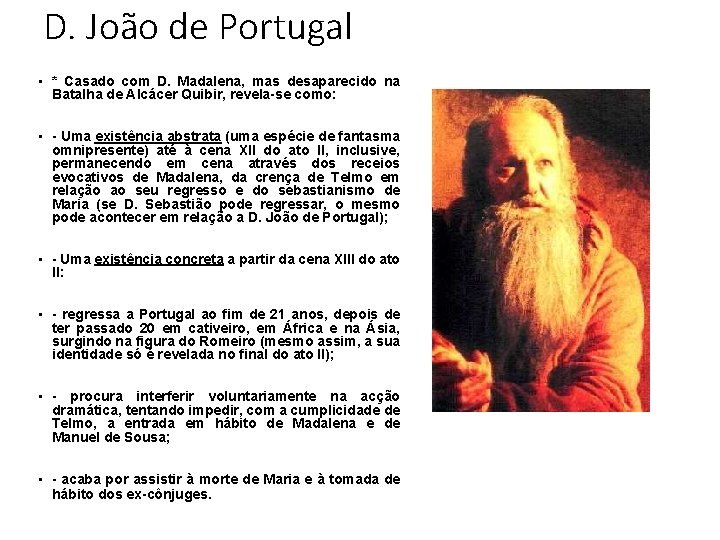 D. João de Portugal

• * Casado com D. Madalena, mas desaparecido na Batalha de Alcácer Quibir, revela-se como:

• - Uma existência abstrata (uma espécie de fantasma omnipresente) até à cena XII do ato II, inclusive, permanecendo em cena através dos receios evocativos de Madalena, da crença de Telmo em relação ao seu regresso e do sebastianismo de Maria (se D. Sebastião pode regressar, o mesmo pode acontecer em relação a D. João de Portugal);

• - Uma existência concreta a partir da cena XIII do ato II:

• - regressa a Portugal ao fim de 21 anos, depois de ter passado 20 em cativeiro, em África e na Ásia, surgindo na figura do Romeiro (mesmo assim, a sua identidade só é revelada no final do ato II);

• - procura interferir voluntariamente na acção dramática, tentando impedir, com a cumplicidade de Telmo, a entrada em hábito de Madalena e de Manuel de Sousa;

• - acaba por assistir à morte de Maria e à tomada de hábito dos ex-cônjuges.